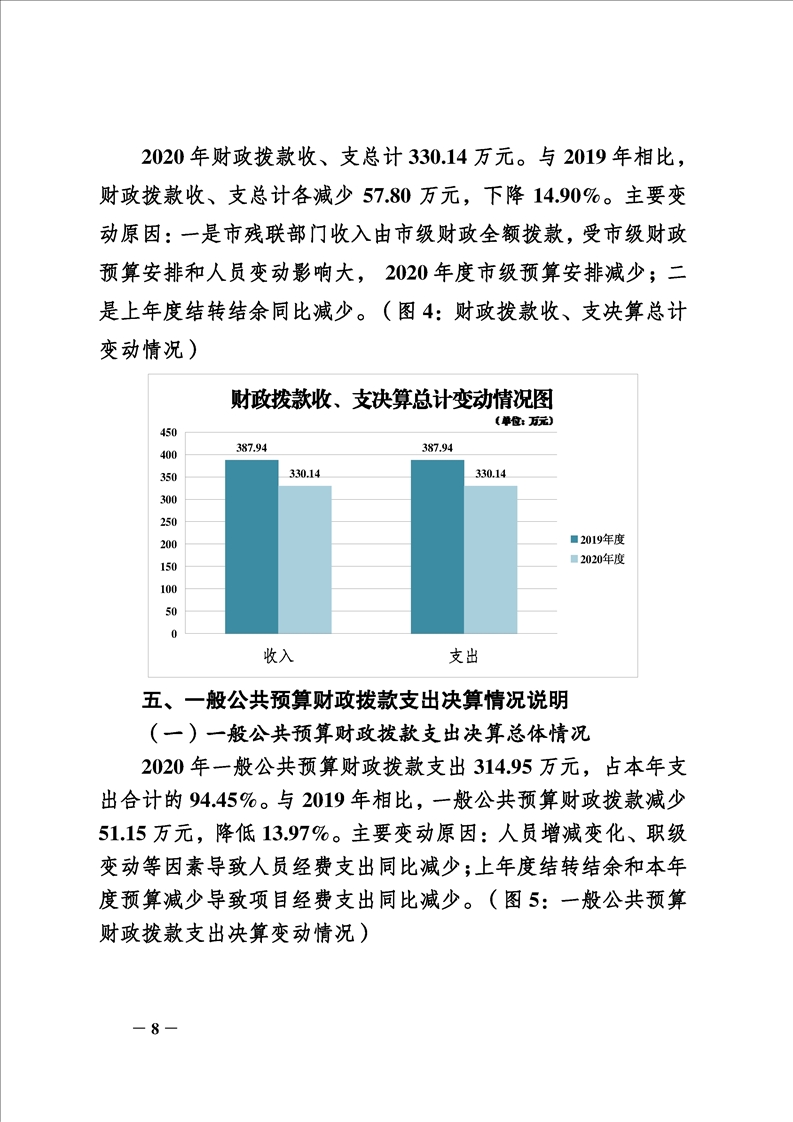 2020 年财政拨款收、支总计 330.14 万元。与 2019 年相比，财政拨款收、支总计各减少 57.80 万元，下降 14.90%。主要变动原因：一是市残联部门收入由市级财政全额拨款，受市级财政预算安排和人员变动影响大， 2020 年度市级预算安排减少；二是上年度结转结余同比减少。（图 4：财政拨款收、支决算总计变动情况）

财政拨款收、支决算总计变动情况图

（单位：万元）

450
400
350
300
250
200
150
100
50
0

387.94
330.14
387.94
330.14

收入
支出

2019年度
2020年度

五、一般公共预算财政拨款支出决算情况说明

（一）一般公共预算财政拨款支出决算总体情况

2020 年一般公共预算财政拨款支出 314.95 万元，占本年支出合计的 94.45%。与 2019 年相比，一般公共预算财政拨款减少 51.15 万元，降低 13.97%。主要变动原因：人员增减变化、职级变动等因素导致人员经费支出同比减少；上年度结转结余和本年度预算减少导致项目经费支出同比减少。（图 5：一般公共预算财政拨款支出决算变动情况）

— 8 —